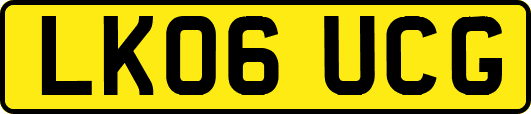 LK06 UCG